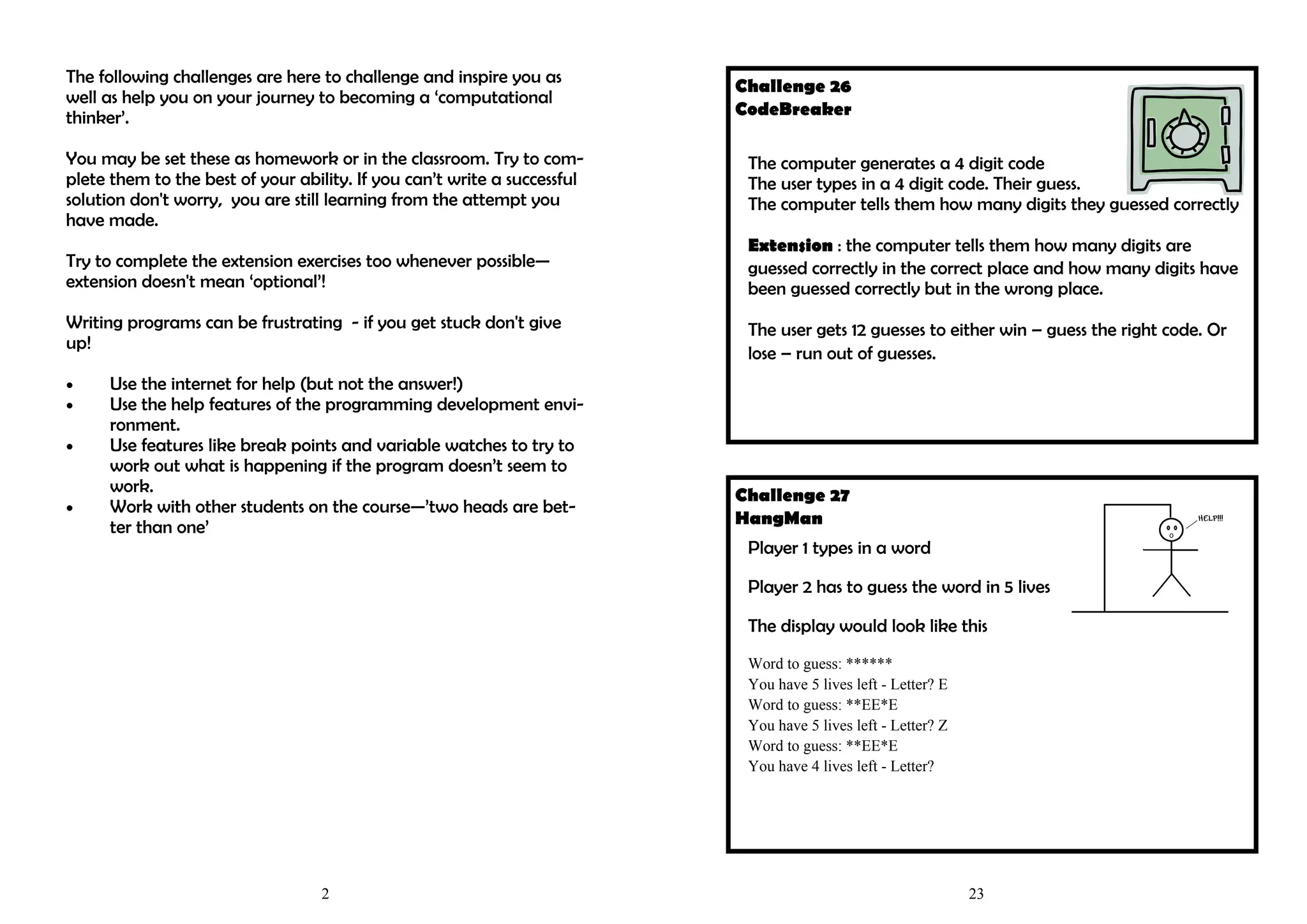 The following challenges are here to challenge and inspire you as well as help you on your journey to becoming a ‘computational thinker’.

You may be set these as homework or in the classroom. Try to complete them to the best of your ability. If you can’t write a successful solution don't worry,  you are still learning from the attempt you have made.

Try to complete the extension exercises too whenever possible—extension doesn't mean ‘optional’!

Writing programs can be frustrating  - if you get stuck don't give up!

• Use the internet for help (but not the answer!)
• Use the help features of the programming development environment.
• Use features like break points and variable watches to try to work out what is happening if the program doesn’t seem to work.
• Work with other students on the course—’two heads are better than one’

2

Challenge 26
CodeBreaker

The computer generates a 4 digit code
The user types in a 4 digit code. Their guess.
The computer tells them how many digits they guessed correctly

Extension : the computer tells them how many digits are guessed correctly in the correct place and how many digits have been guessed correctly but in the wrong place.

The user gets 12 guesses to either win – guess the right code. Or lose – run out of guesses.

Challenge 27
HangMan

HELP!!!

Player 1 types in a word

Player 2 has to guess the word in 5 lives

The display would look like this

Word to guess: ******
You have 5 lives left - Letter? E
Word to guess: **EE*E
You have 5 lives left - Letter? Z
Word to guess: **EE*E
You have 4 lives left - Letter?

23